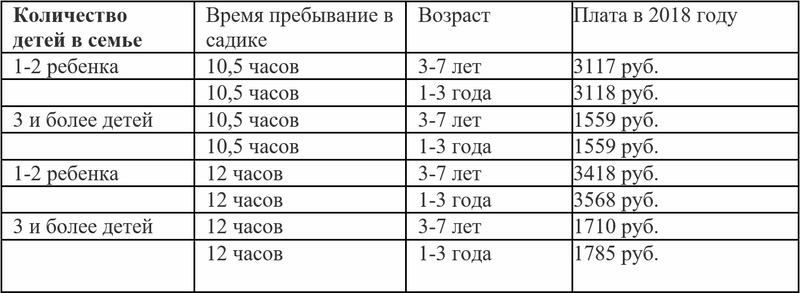 | Количество детей в семье | Время пребывание в садике | Возраст | Плата в 2018 году |
|---|---|---|---|
| 1-2 ребенка | 10,5 часов | 3-7 лет | 3117 руб. |
| | 10,5 часов | 1-3 года | 3118 руб. |
| 3 и более детей | 10,5 часов | 3-7 лет | 1559 руб. |
| | 10,5 часов | 1-3 года | 1559 руб. |
| 1-2 ребенка | 12 часов | 3-7 лет | 3418 руб. |
| | 12 часов | 1-3 года | 3568 руб. |
| 3 и более детей | 12 часов | 3-7 лет | 1710 руб. |
| | 12 часов | 1-3 года | 1785 руб. |